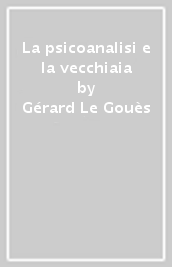 La psicoanalisi e la vecchiaia
by
Gérard Le Gouès